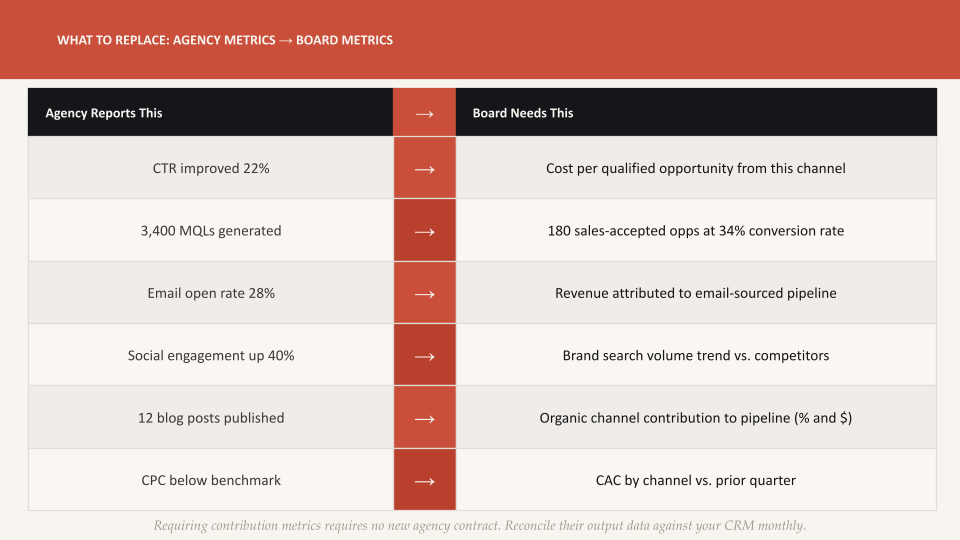 WHAT TO REPLACE: AGENCY METRICS → BOARD METRICS

| Agency Reports This | → | Board Needs This |
|---|---|---|
| CTR improved 22% | → | Cost per qualified opportunity from this channel |
| 3,400 MQLs generated | → | 180 sales-accepted opps at 34% conversion rate |
| Email open rate 28% | → | Revenue attributed to email-sourced pipeline |
| Social engagement up 40% | → | Brand search volume trend vs. competitors |
| 12 blog posts published | → | Organic channel contribution to pipeline (% and $) |
| CPC below benchmark | → | CAC by channel vs. prior quarter |

Requiring contribution metrics requires no new agency contract. Reconcile their output data against your CRM monthly.